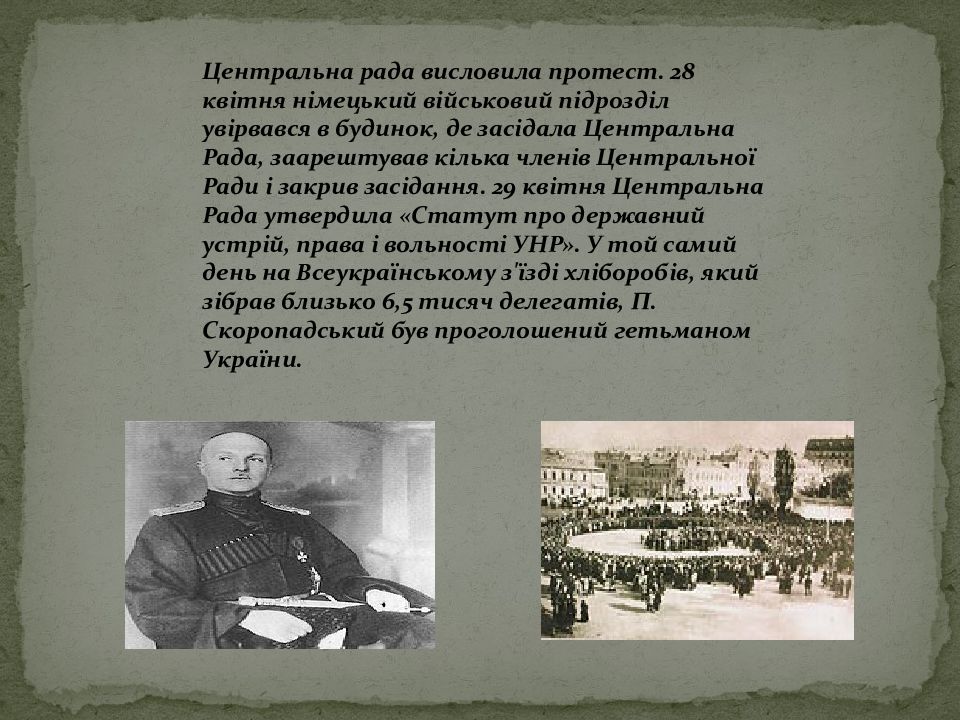 Центральна рада висловила протест. 28 квітня німецький військовий підрозділ увірвався в будинок, де засідала Центральна Рада, заарештував кілька членів Центральної Ради і закрив засідання. 29 квітня Центральна Рада утвердила «Статут про державний устрій, права і вольності УНР». У той самий день на Всеукраїнському з'їзді хліборобів, який зібрав близько 6,5 тисяч делегатів, П. Скоропадський був проголошений гетьманом України.